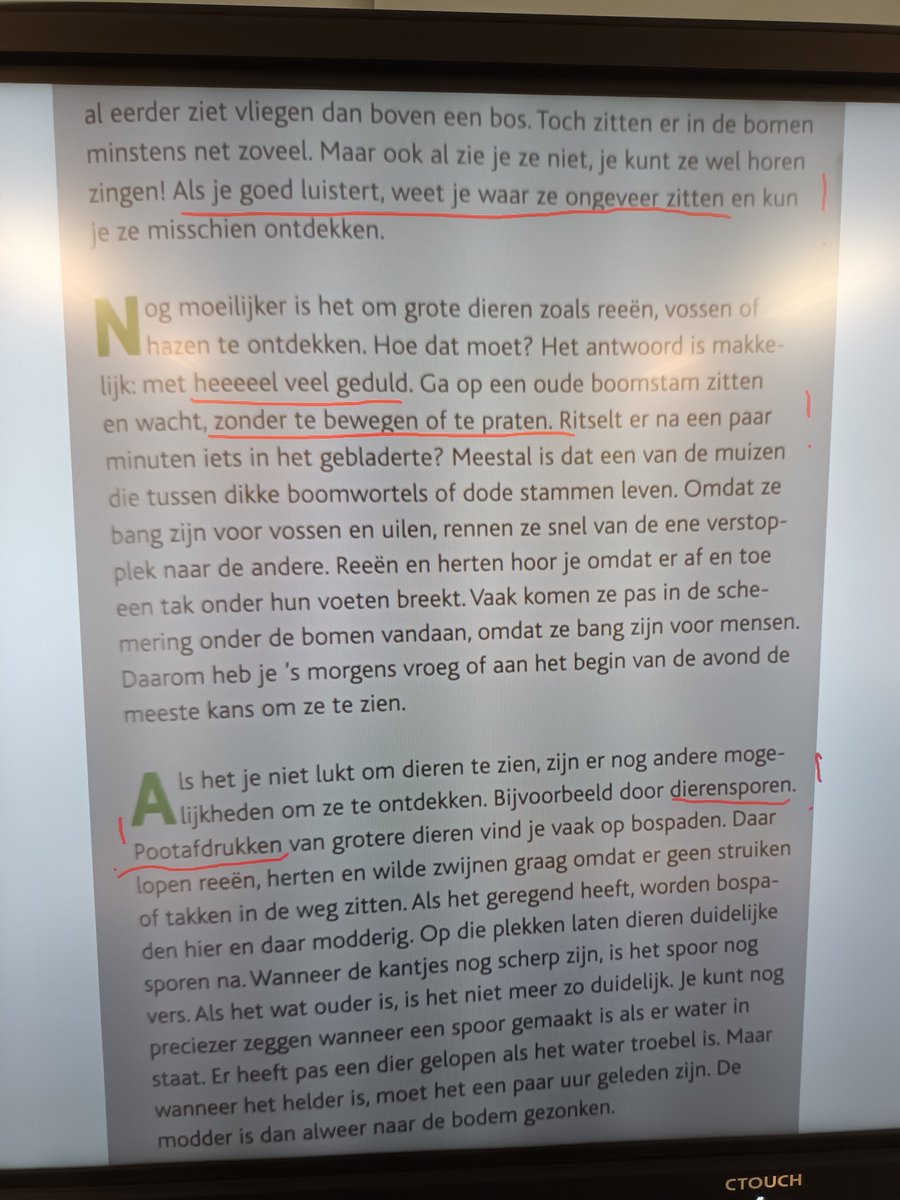 al eerder ziet vliegen dan boven een bos. Toch zitten er in de bomen minstens net zoveel. Maar ook al zie je ze niet, je kunt ze wel horen zingen! Als je goed luistert, weet je waar ze ongeveer zitten en kun je ze misschien ontdekken.

Nog moeilijker is het om grote dieren zoals reeën, vossen of hazen te ontdekken. Hoe dat moet? Het antwoord is makkelijk: met heeeeel veel geduld. Ga op een oude boomstam zitten en wacht, zonder te bewegen of te praten. Ritselt er na een paar minuten iets in het gebladerte? Meestal is dat een van de muizen die tussen dikke boomwortels of dode stammen leven. Omdat ze bang zijn voor vossen en uilen, rennen ze snel van de ene verstopplek naar de andere. Reeën en herten hoor je omdat er af en toe een tak onder hun voeten breekt. Vaak komen ze pas in de schemering onder de bomen vandaan, omdat ze bang zijn voor mensen. Daarom heb je 's morgens vroeg of aan het begin van de avond de meeste kans om ze te zien.

Als het je niet lukt om dieren te zien, zijn er nog andere mogelijkheden om ze te ontdekken. Bijvoorbeeld door dierensporen. Pootafdrukken van grotere dieren vind je vaak op bospaden. Daar lopen reeën, herten en wilde zwijnen graag omdat er geen struiken of takken in de weg zitten. Als het geregend heeft, worden bospaden hier en daar modderig. Op die plekken laten dieren duidelijke sporen na. Wanneer de kantjes nog scherp zijn, is het spoor nog vers. Als het wat ouder is, is het niet meer zo duidelijk. Je kunt nog preciezer zeggen wanneer een spoor gemaakt is als er water in staat. Er heeft pas een dier gelopen als het water troebel is. Maar wanneer het helder is, moet het een paar uur geleden zijn. De modder is dan alweer naar de bodem gezonken.

CTOUCH